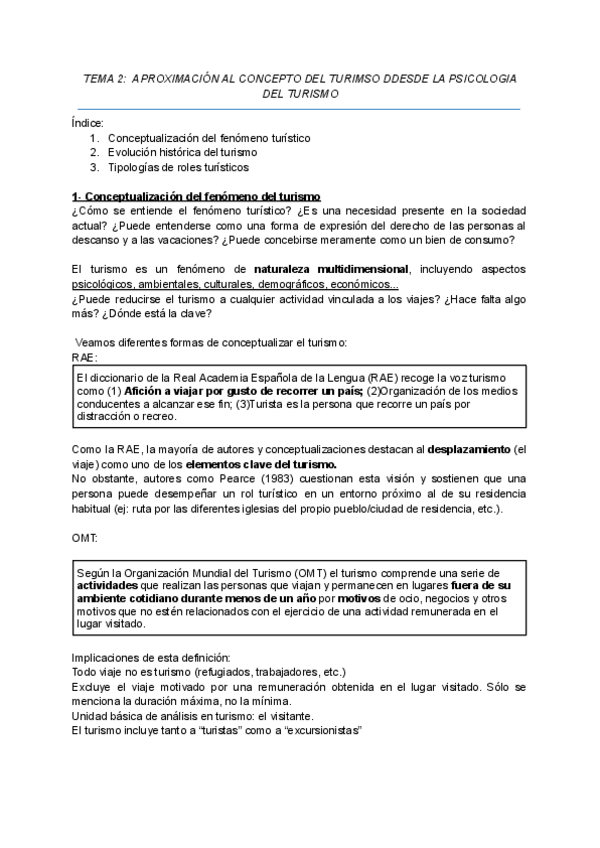 TEMA 2: APROXIMACIÓN AL CONCEPTO DEL TURIMSO DDESDE LA PSICOLOGIA DEL TURISMO

Índice:
1. Conceptualización del fenómeno turístico
2. Evolución histórica del turismo
3. Tipologías de roles turísticos

1- Conceptualización del fenómeno del turismo
¿Cómo se entiende el fenómeno turístico? ¿Es una necesidad presente en la sociedad actual? ¿Puede entenderse como una forma de expresión del derecho de las personas al descanso y a las vacaciones? ¿Puede concebirse meramente como un bien de consumo?

El turismo es un fenómeno de naturaleza multidimensional, incluyendo aspectos psicológicos, ambientales, culturales, demográficos, económicos...
¿Puede reducirse el turismo a cualquier actividad vinculada a los viajes? ¿Hace falta algo más? ¿Dónde está la clave?

Veamos diferentes formas de conceptualizar el turismo:
RAE:

El diccionario de la Real Academia Española de la Lengua (RAE) recoge la voz turismo como (1) Afición a viajar por gusto de recorrer un país; (2)Organización de los medios conducentes a alcanzar ese fin; (3)Turista es la persona que recorre un país por distracción o recreo.

Como la RAE, la mayoría de autores y conceptualizaciones destacan al desplazamiento (el viaje) como uno de los elementos clave del turismo.
No obstante, autores como Pearce (1983) cuestionan esta visión y sostienen que una persona puede desempeñar un rol turístico en un entorno próximo al de su residencia habitual (ej: ruta por las diferentes iglesias del propio pueblo/ciudad de residencia, etc.).

OMT:

Según la Organización Mundial del Turismo (OMT) el turismo comprende una serie de actividades que realizan las personas que viajan y permanecen en lugares fuera de su ambiente cotidiano durante menos de un año por motivos de ocio, negocios y otros motivos que no estén relacionados con el ejercicio de una actividad remunerada en el lugar visitado.

Implicaciones de esta definición:
Todo viaje no es turismo (refugiados, trabajadores, etc.)
Excluye el viaje motivado por una remuneración obtenida en el lugar visitado. Sólo se menciona la duración máxima, no la mínima.
Unidad básica de análisis en turismo: el visitante.
El turismo incluye tanto a "turistas" como a "excursionistas"